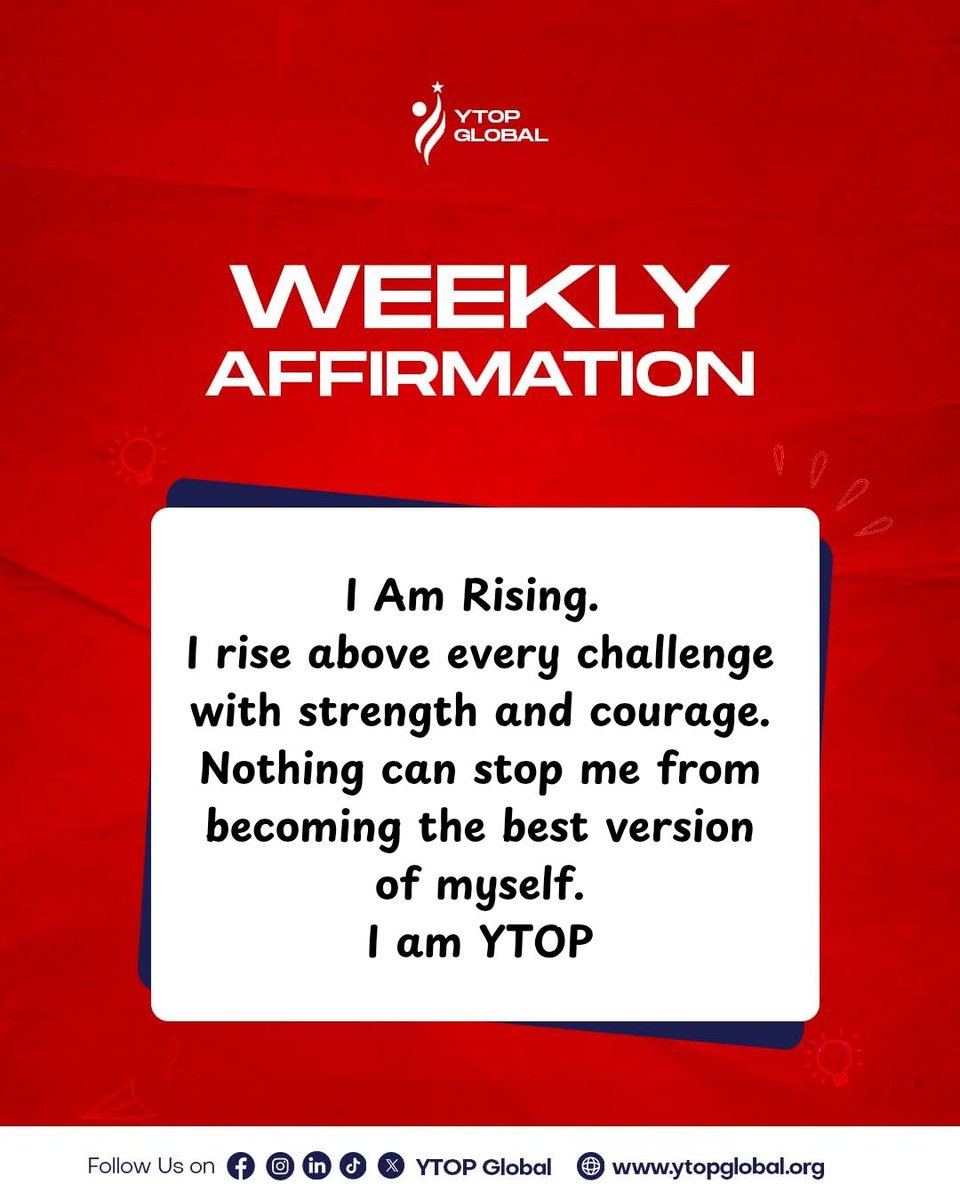 YTOP GLOBAL

WEEKLY AFFIRMATION

I Am Rising.
I rise above every challenge with strength and courage. Nothing can stop me from becoming the best version of myself.
I am YTOP

Follow Us on YTOP Global www.ytopglobal.org